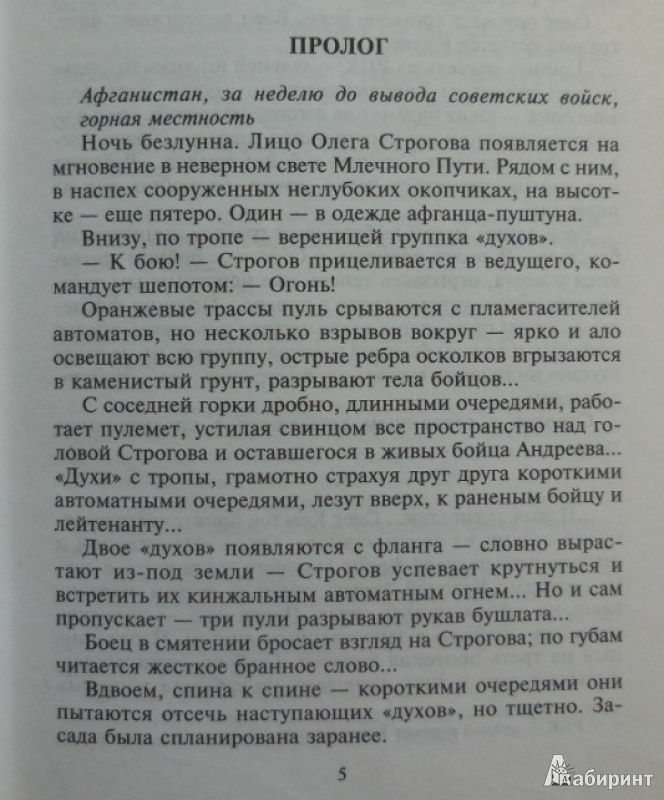 ПРОЛОГ

Афганистан, за неделю до вывода советских войск, горная местность

Ночь безлунна. Лицо Олега Строгова появляется на мгновение в неверном свете Млечного Пути. Рядом с ним, в наспех сооруженных неглубоких окопчиках, на высотке — еще пятеро. Один — в одежде афганца-пуштуна.

Внизу, по тропе — вереницей группка «духов».

— К бою! — Строгов прицеливается в ведущего, командует шепотом: — Огонь!

Оранжевые трассы пуль срываются с пламегасителей автоматов, но несколько взрывов вокруг — ярко и ало освещают всю группу, острые ребра осколков вгрызаются в каменистый грунт, разрывают тела бойцов...

С соседней горки дробно, длинными очередями, работает пулемет, устилая свинцом все пространство над головой Строгова и оставшегося в живых бойца Андреева... «Духи» с тропы, грамотно страхуя друг друга короткими автоматными очередями, лезут вверх, к раненым бойцу и лейтенанту...

Двое «духов» появляются с фланга — словно вырастают из-под земли — Строгов успевает крутнуться и встретить их кинжальным автоматным огнем... Но и сам пропускает — три пули разрывают рукав бушлата...

Боец в смятении бросает взгляд на Строгова; по губам читается жесткое бранное слово...

Вдвоем, спина к спине — короткими очередями они пытаются отсечь наступающих «духов», но тщетно. Засада была спланирована заранее.

5

Лабиринт